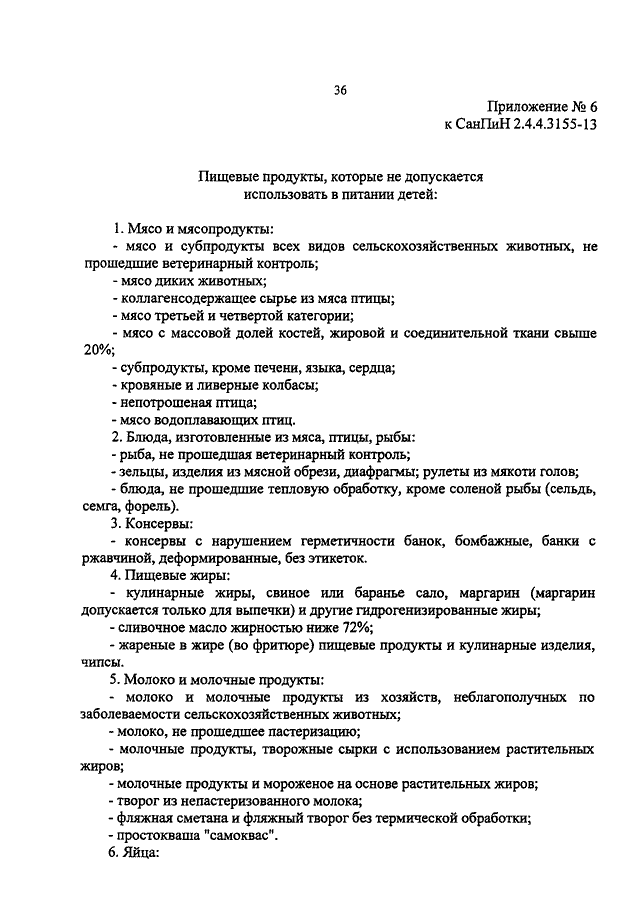 36

Приложение № 6
к СанПиН 2.4.4.3155-13

Пищевые продукты, которые не допускается использовать в питании детей:

1. Мясо и мясопродукты:
- мясо и субпродукты всех видов сельскохозяйственных животных, не прошедшие ветеринарный контроль;
- мясо диких животных;
- коллагенсодержащее сырье из мяса птицы;
- мясо третьей и четвертой категории;
- мясо с массовой долей костей, жировой и соединительной ткани свыше 20%;
- субпродукты, кроме печени, языка, сердца;
- кровяные и ливерные колбасы;
- непотрошеная птица;
- мясо водоплавающих птиц.
2. Блюда, изготовленные из мяса, птицы, рыбы:
- рыба, не прошедшая ветеринарный контроль;
- зельцы, изделия из мясной обрези, диафрагмы; рулеты из мякоти голов;
- блюда, не прошедшие тепловую обработку, кроме соленой рыбы (сельдь, семга, форель).
3. Консервы:
- консервы с нарушением герметичности банок, бомбажные, банки с ржавчиной, деформированные, без этикеток.
4. Пищевые жиры:
- кулинарные жиры, свиное или баранье сало, маргарин (маргарин допускается только для выпечки) и другие гидрогенизированные жиры;
- сливочное масло жирностью ниже 72%;
- жареные в жире (во фритюре) пищевые продукты и кулинарные изделия, чипсы.
5. Молоко и молочные продукты:
- молоко и молочные продукты из хозяйств, неблагополучных по заболеваемости сельскохозяйственных животных;
- молоко, не прошедшее пастеризацию;
- молочные продукты, творожные сырки с использованием растительных жиров;
- молочные продукты и мороженое на основе растительных жиров;
- творог из непастеризованного молока;
- фляжная сметана и фляжный творог без термической обработки;
- простокваша "самоквас".
6. Яйца: